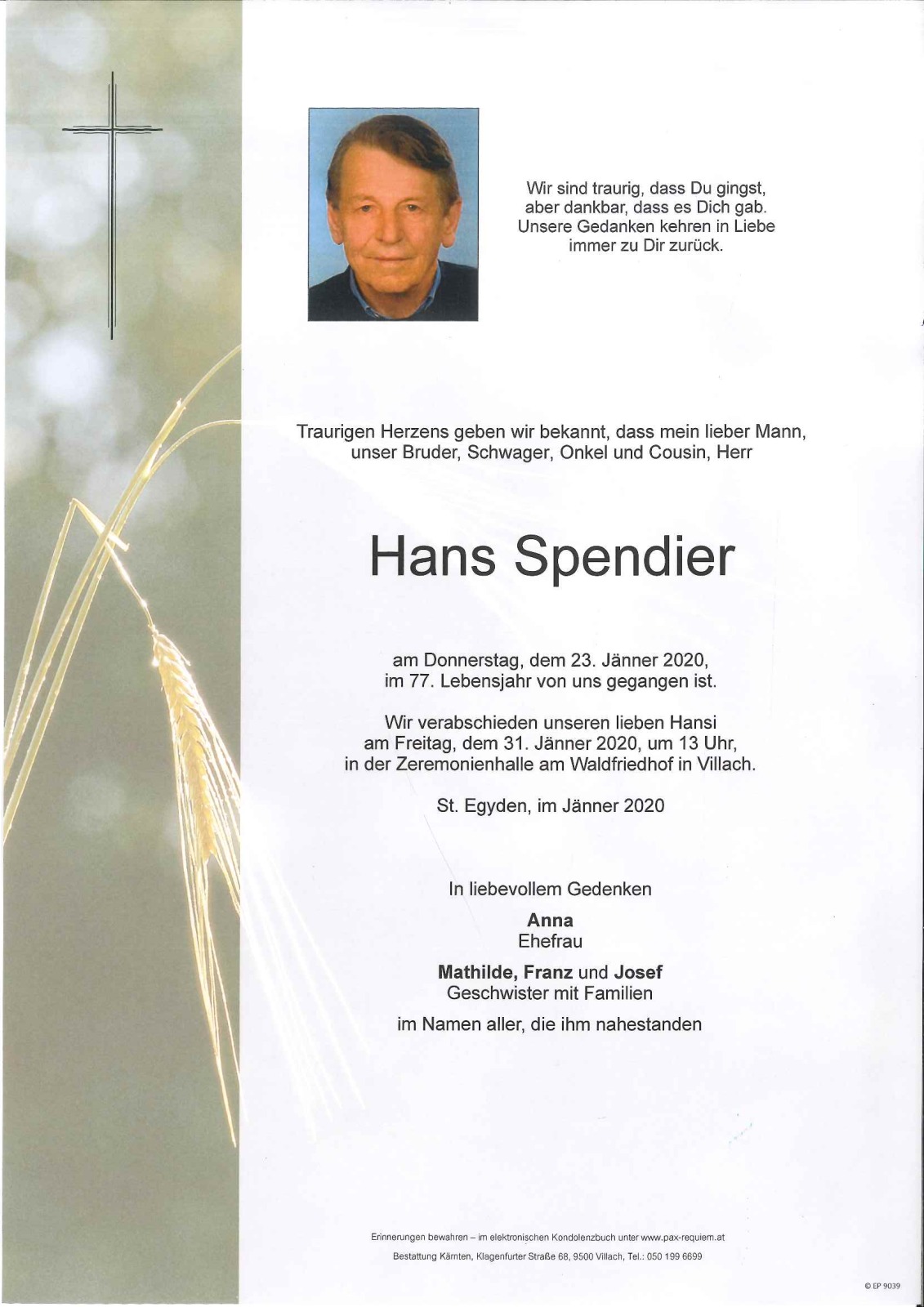 Wir sind traurig, dass Du gingst,
aber dankbar, dass es Dich gab.
Unsere Gedanken kehren in Liebe
immer zu Dir zurück.

Traurigen Herzens geben wir bekannt, dass mein lieber Mann, unser Bruder, Schwager, Onkel und Cousin, Herr

Hans Spendier

am Donnerstag, dem 23. Jänner 2020, im 77. Lebensjahr von uns gegangen ist.

Wir verabschieden unseren lieben Hansi am Freitag, dem 31. Jänner 2020, um 13 Uhr, in der Zeremonienhalle am Waldfriedhof in Villach.

St. Egyden, im Jänner 2020

In liebevollem Gedenken

Anna
Ehefrau

Mathilde, Franz und Josef
Geschwister mit Familien

im Namen aller, die ihm nahestanden

Erinnerungen bewahren – im elektronischen Kondolenzbuch unter www.pax-requiem.at
Bestattung Kärnten, Klagenfurter Straße 68, 9500 Villach, Tel.: 050 199 6699

© EP 9039